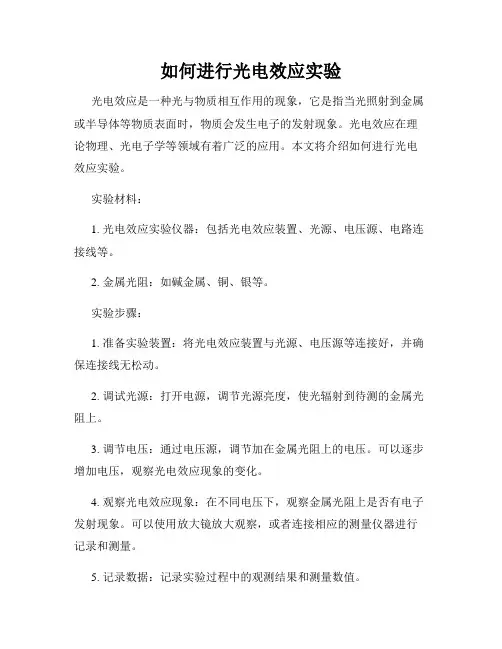 如何进行光电效应实验

光电效应是一种光与物质相互作用的现象，它是指当光照射到金属或半导体等物质表面时，物质会发生电子的发射现象。光电效应在理论物理、光电子学等领域有着广泛的应用。本文将介绍如何进行光电效应实验。

实验材料：

1. 光电效应实验仪器：包括光电效应装置、光源、电压源、电路连接线等。

2. 金属光阻：如碱金属、铜、银等。

实验步骤：

1. 准备实验装置：将光电效应装置与光源、电压源等连接好，并确保连接线无松动。

2. 调试光源：打开电源，调节光源亮度，使光辐射到待测的金属光阻上。

3. 调节电压：通过电压源，调节加在金属光阻上的电压。可以逐步增加电压，观察光电效应现象的变化。

4. 观察光电效应现象：在不同电压下，观察金属光阻上是否有电子发射现象。可以使用放大镜放大观察，或者连接相应的测量仪器进行记录和测量。

5. 记录数据：记录实验过程中的观测结果和测量数值。